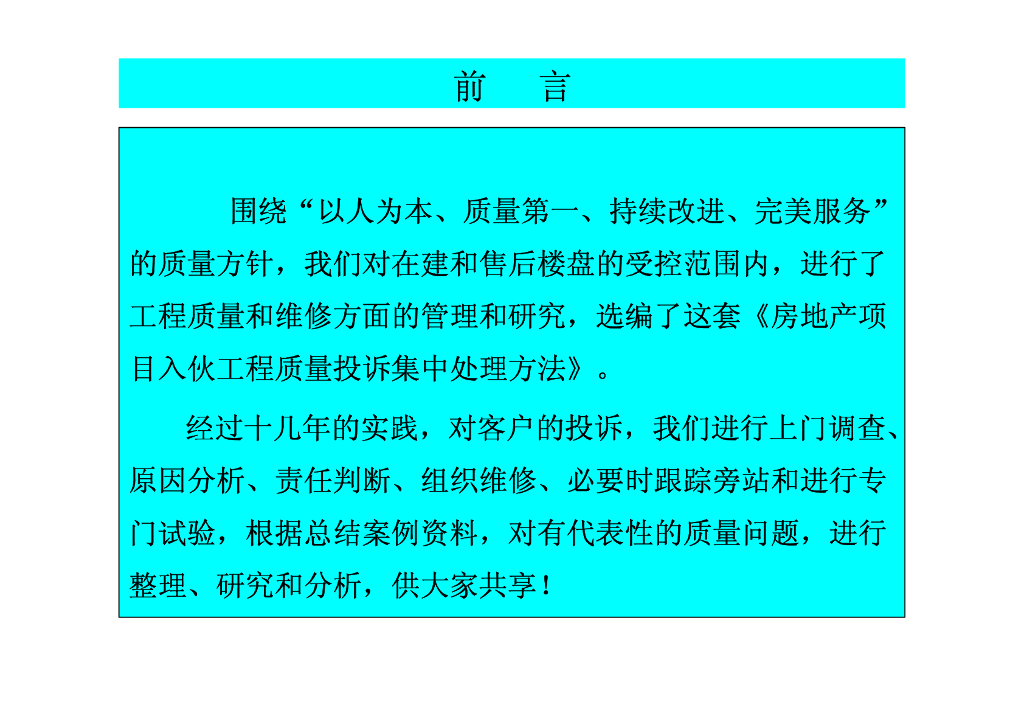 前　言

围绕“以人为本、质量第一、持续改进、完美服务”的质量方针，我们对在建和售后楼盘的受控范围内，进行了工程质量和维修方面的管理和研究，选编了这套《房地产项目入伙工程质量投诉集中处理方法》。

经过十几年的实践，对客户的投诉，我们进行上门调查、原因分析、责任判断、组织维修、必要时跟踪旁站和进行专门试验，根据总结案例资料，对有代表性的质量问题，进行整理、研究和分析，供大家共享！